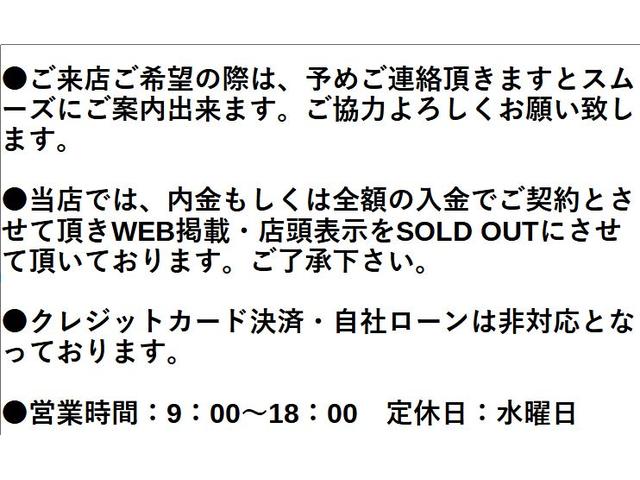 ●ご来店ご希望の際は、予めご連絡頂きますとスムーズにご案内出来ます。ご協力よろしくお願い致します。

●当店では、内金もしくは全額の入金でご契約とさせて頂きWEB掲載・店頭表示をSOLD OUTにさせて頂いております。ご了承下さい。

●クレジットカード決済・自社ローンは非対応となっております。

●営業時間：9：00～18：00　定休日：水曜日